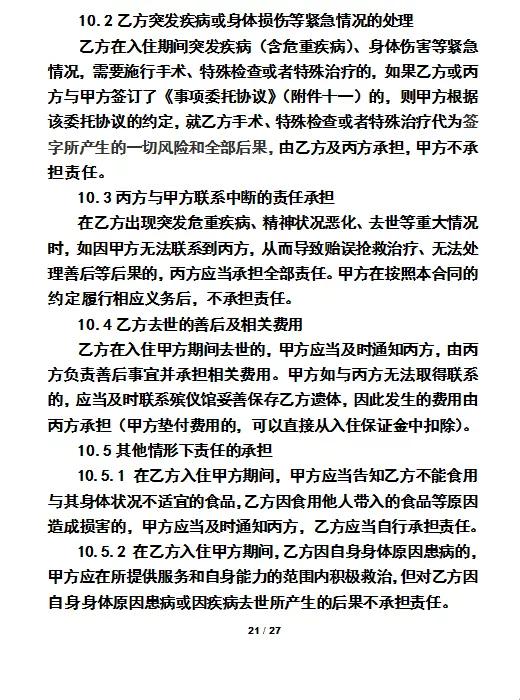 10.2 乙方突发疾病或身体损伤等紧急情况的处理

乙方在入住期间突发疾病（含危重疾病）、身体伤害等紧急情况，需要施行手术、特殊检查或者特殊治疗的，如果乙方或丙方与甲方签订了《事项委托协议》（附件十一）的，则甲方根据该委托协议的约定，就乙方手术、特殊检查或者特殊治疗代为签字所产生的一切风险和全部后果，由乙方及丙方承担，甲方不承担责任。

10.3 丙方与甲方联系中断的责任承担

在乙方出现突发危重疾病、精神状况恶化、去世等重大情况时，如因甲方无法联系到丙方，从而导致贻误抢救治疗、无法处理善后等后果的，丙方应当承担全部责任。甲方在按照本合同的约定履行相应义务后，不承担责任。

10.4 乙方去世的善后及相关费用

乙方在入住甲方期间去世的，甲方应当及时通知丙方，由丙方负责善后事宜并承担相关费用。甲方如与丙方无法取得联系的，应当及时联系殡仪馆妥善保存乙方遗体，因此发生的费用由丙方承担（甲方垫付费用的，可以直接从入住保证金中扣除）。

10.5 其他情形下责任的承担

10.5.1 在乙方入住甲方期间，甲方应当告知乙方不能食用与其身体状况不适宜的食品，乙方因食用他人带入的食品等原因造成损害的，甲方应当及时通知丙方，乙方应当自行承担责任。

10.5.2 在乙方入住甲方期间，乙方因自身身体原因患病的，甲方应在所提供服务和自身能力的范围内积极救治，但对乙方因自身身体原因患病或因疾病去世所产生的后果不承担责任。

21 / 27